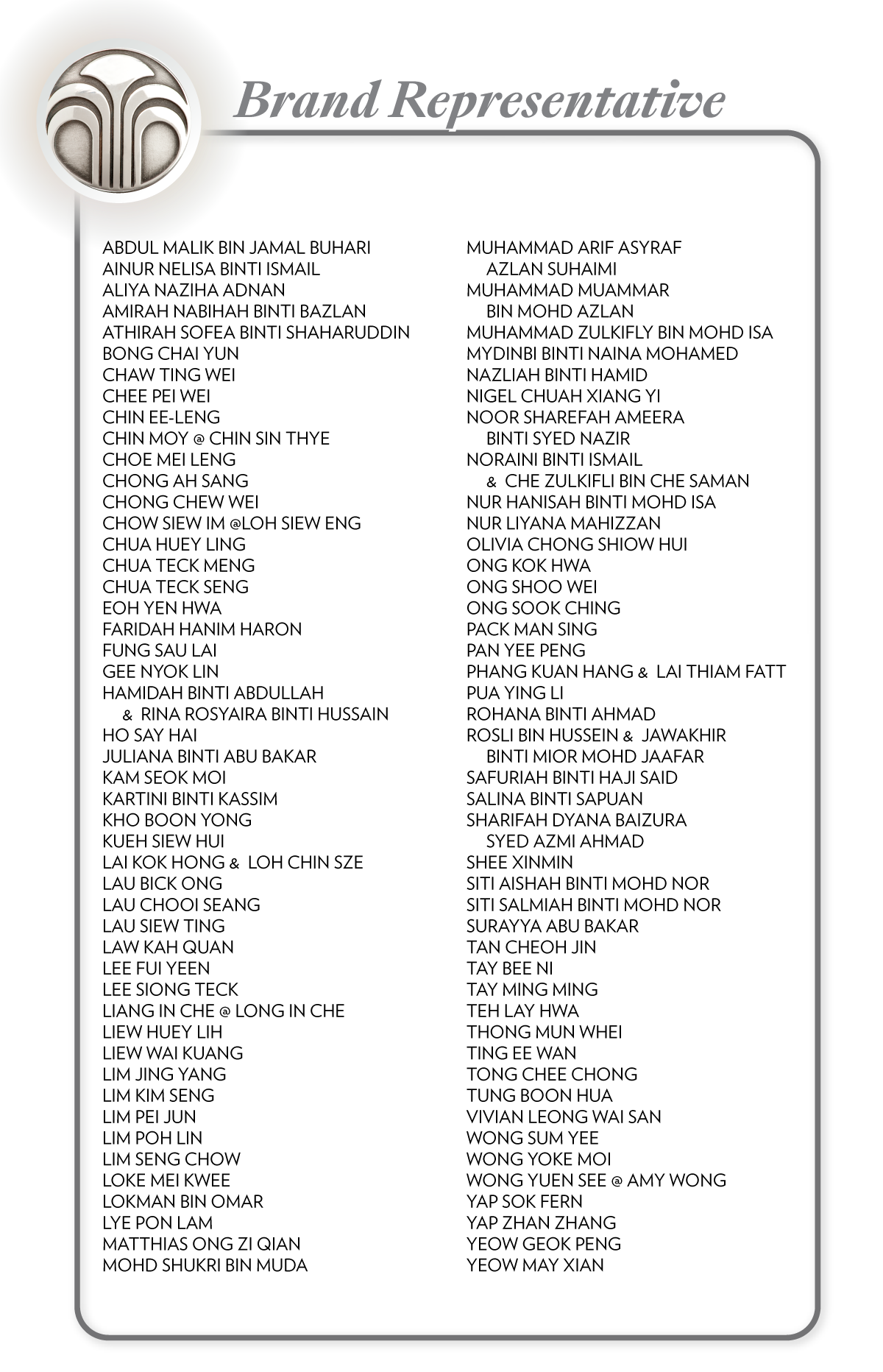 Brand Representative

ABDUL MALIK BIN JAMAL BUHARI
AINUR NELISA BINTI ISMAIL
ALIYA NAZIHA ADNAN
AMIRAH NABIHAH BINTI BAZLAN
ATHIRAH SOFEA BINTI SHAHARUDDIN
BONG CHAI YUN
CHAW TING WEI
CHEE PEI WEI
CHIN EE-LENG
CHIN MOY @ CHIN SIN THYE
CHOE MEI LENG
CHONG AH SANG
CHONG CHEW WEI
CHOW SIEW IM @LOH SIEW ENG
CHUA HUEY LING
CHUA TECK MENG
CHUA TECK SENG
EOH YEN HWA
FARIDAH HANIM HARON
FUNG SAU LAI
GEE NYOK LIN
HAMIDAH BINTI ABDULLAH & RINA ROSYAIRA BINTI HUSSAIN
HO SAY HAI
JULIANA BINTI ABU BAKAR
KAM SEOK MOI
KARTINI BINTI KASSIM
KHO BOON YONG
KUEH SIEW HUI
LAI KOK HONG & LOH CHIN SZE
LAU BICK ONG
LAU CHOOI SEANG
LAU SIEW TING
LAW KAH QUAN
LEE FUI YEEN
LEE SIONG TECK
LIANG IN CHE @ LONG IN CHE
LIEW HUEY LIH
LIEW WAI KUANG
LIM JING YANG
LIM KIM SENG
LIM PEI JUN
LIM POH LIN
LIM SENG CHOW
LOKE MEI KWEE
LOKMAN BIN OMAR
LYE PON LAM
MATTHIAS ONG ZI QIAN
MOHD SHUKRI BIN MUDA

MUHAMMAD ARIF ASYRAF AZLAN SUHAIMI
MUHAMMAD MUAMMAR BIN MOHD AZLAN
MUHAMMAD ZULKIFLY BIN MOHD ISA
MYDINBI BINTI NAINA MOHAMED
NAZLIAH BINTI HAMID
NIGEL CHUAH XIANG YI
NOOR SHAREFAH AMEERA BINTI SYED NAZIR
NORAINI BINTI ISMAIL & CHE ZULKIFLI BIN CHE SAMAN
NUR HANISAH BINTI MOHD ISA
NUR LIYANA MAHIZZAN
OLIVIA CHONG SHIOW HUI
ONG KOK HWA
ONG SHOO WEI
ONG SOOK CHING
PACK MAN SING
PAN YEE PENG
PHANG KUAN HANG & LAI THIAM FATT
PUA YING LI
ROHANA BINTI AHMAD
ROSLI BIN HUSSEIN & JAWAKHIR BINTI MIOR MOHD JAAFAR
SAFURIAH BINTI HAJI SAID
SALINA BINTI SAPUAN
SHARIFAH DYANA BAIZURA SYED AZMI AHMAD
SHEE XINMIN
SITI AISHAH BINTI MOHD NOR
SITI SALMIAH BINTI MOHD NOR
SURAYYA ABU BAKAR
TAN CHEOH JIN
TAY BEE NI
TAY MING MING
TEH LAY HWA
THONG MUN WHEI
TING EE WAN
TONG CHEE CHONG
TUNG BOON HUA
VIVIAN LEONG WAI SAN
WONG SUM YEE
WONG YOKE MOI
WONG YUEN SEE @ AMY WONG
YAP SOK FERN
YAP ZHAN ZHANG
YEOW GEOK PENG
YEOW MAY XIAN